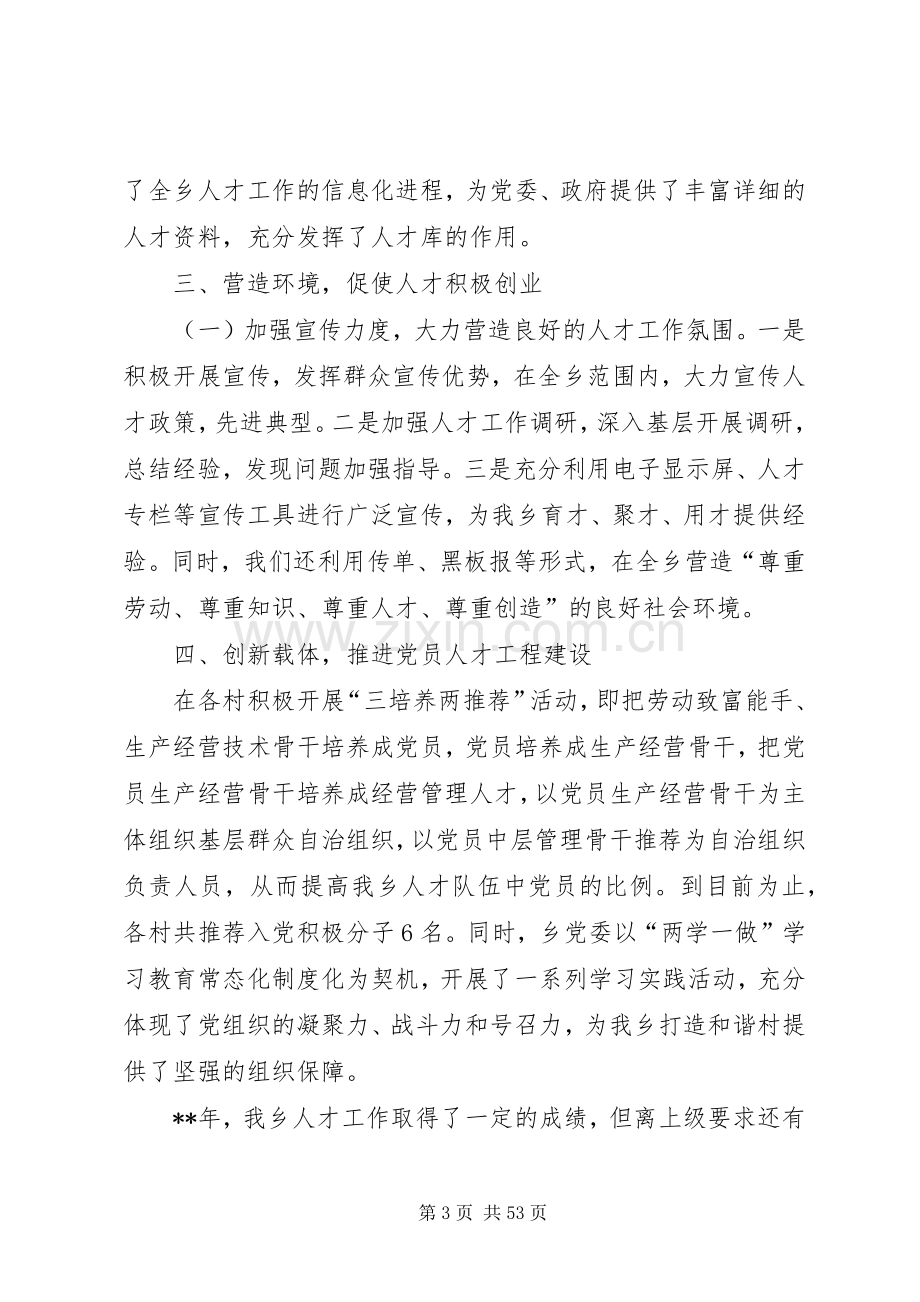 了全乡人才工作的信息化进程，为党委、政府提供了丰富详细的人才资料，充分发挥了人才库的作用。

三、营造环境，促使人才积极创业

（一）加强宣传力度，大力营造良好的人才工作氛围。一是积极开展宣传，发挥群众宣传优势，在全乡范围内，大力宣传人才政策，先进典型。二是加强人才工作调研，深入基层开展调研，总结经验，发现问题加强指导。三是充分利用电子显示屏、人才专栏等宣传工具进行广泛宣传，为我乡育才、聚才、用才提供经验。同时，我们还利用传单、黑板报等形式，在全乡营造“尊重劳动、尊重知识、尊重人才、尊重创造”的良好社会环境。

四、创新载体，推进党员人才工程建设

在各村积极开展“三培养两推荐”活动，即把劳动致富能手、生产经营技术骨干培养成党员，党员培养成生产经营骨干，把党员生产经营骨干培养成经营管理人才，以党员生产经营骨干为主体组织基层群众自治组织，以党员中层管理骨干推荐为自治组织负责人员，从而提高我乡人才队伍中党员的比例。到目前为止，各村共推荐入党积极分子6名。同时，乡党委以“两学一做”学习教育常态化制度化为契机，开展了一系列学习实践活动，充分体现了党组织的凝聚力、战斗力和号召力，为我乡打造和谐村提供了坚强的组织保障。

**年，我乡人才工作取得了一定的成绩，但离上级要求还有

第3页 共53页

www.zixin.com.cn